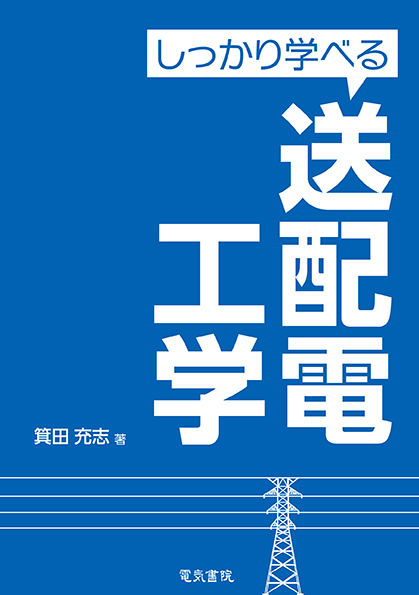 しっかり学べる

送配電工学

箕田 充志 著

電気書院